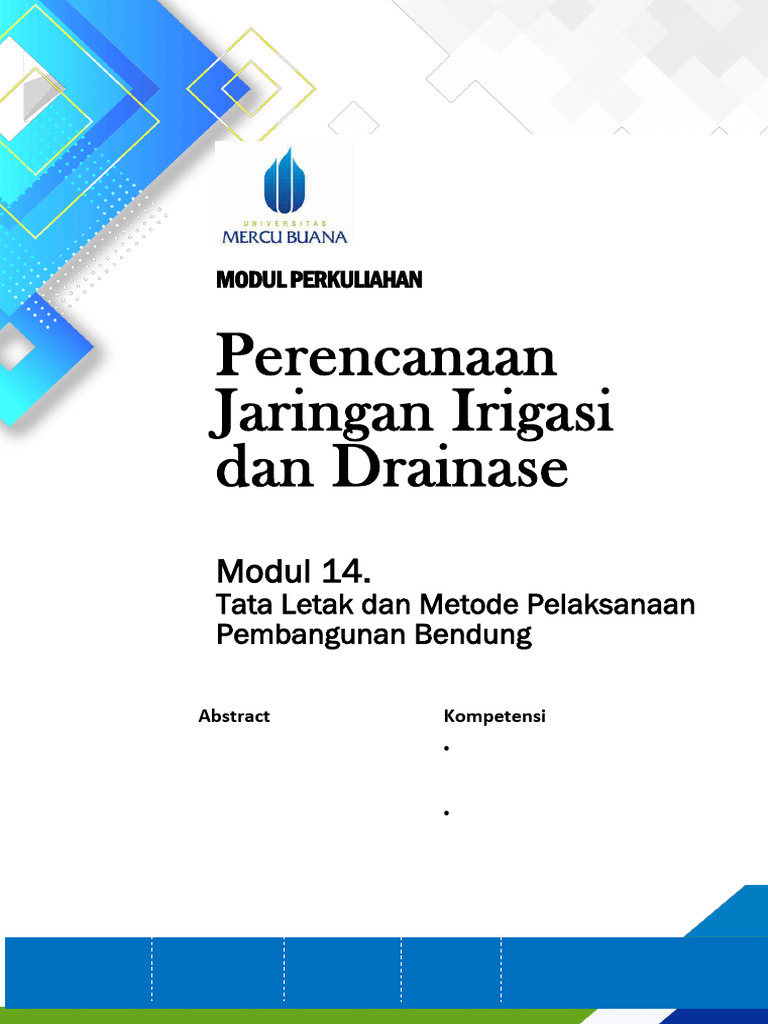 UNIVERSITAS
MERCU BUANA

MODUL PERKULIAHAN

Perencanaan Jaringan Irigasi dan Drainase

Modul 14.
Tata Letak dan Metode Pelaksanaan Pembangunan Bendung

Abstract

Kompetensi

•

•